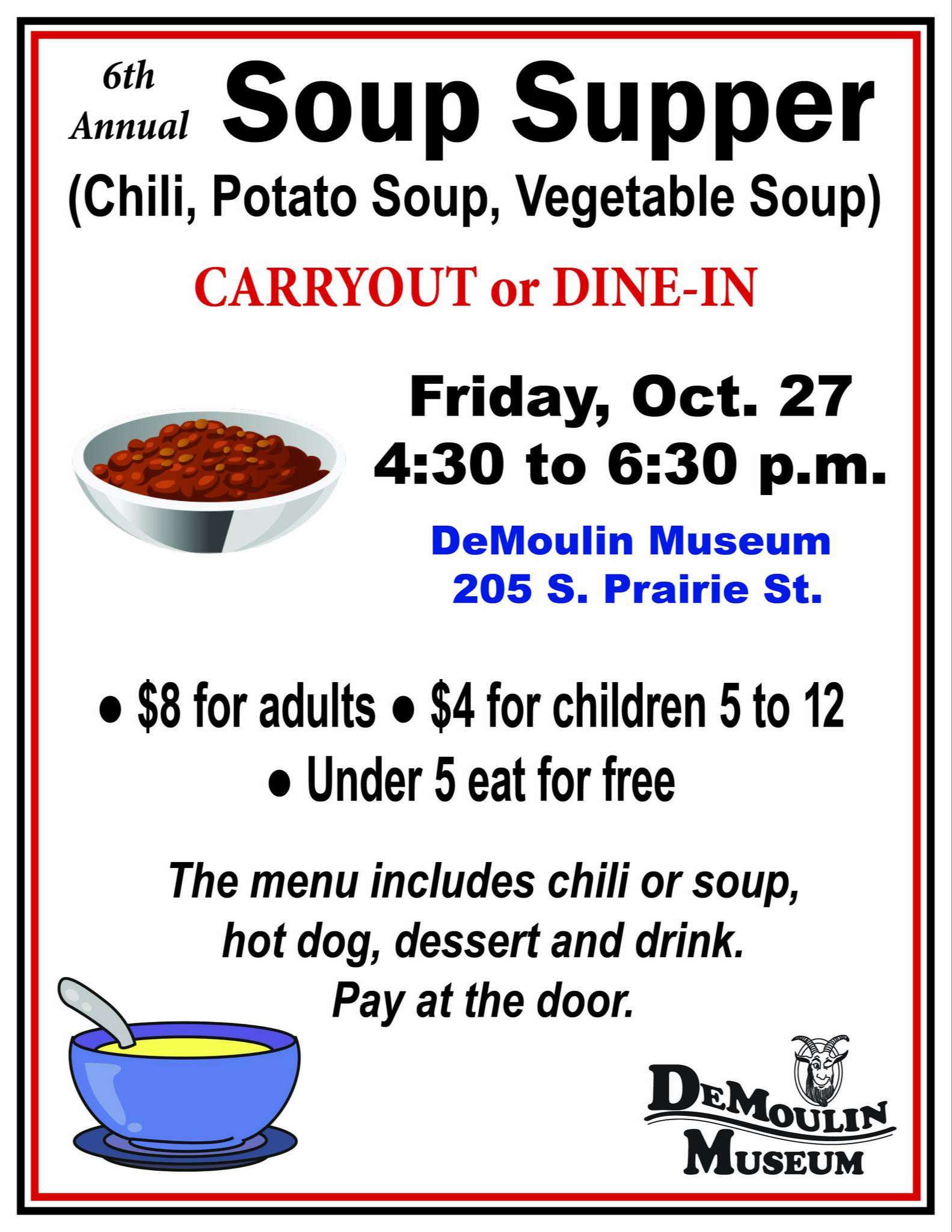 6th Annual Soup Supper

(Chili, Potato Soup, Vegetable Soup)

CARRYOUT or DINE-IN

Friday, Oct. 27
4:30 to 6:30 p.m.

DeMoulin Museum
205 S. Prairie St.

• \$8 for adults • \$4 for children 5 to 12
• Under 5 eat for free

The menu includes chili or soup, hot dog, dessert and drink. Pay at the door.

DeMoulin Museum